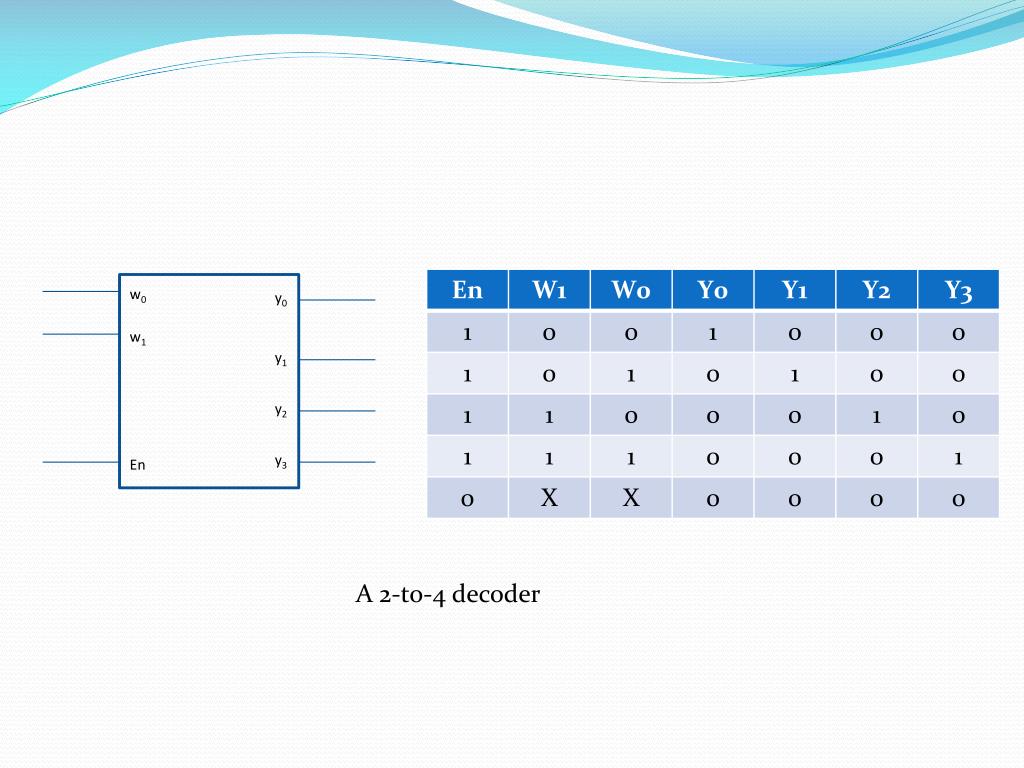 $w_0$
$w_1$
En
$y_0$
$y_1$
$y_2$
$y_3$

| En | W1 | W0 | Y0 | Y1 | Y2 | Y3 |
|---|---|---|---|---|---|---|
| 1 | 0 | 0 | 1 | 0 | 0 | 0 |
| 1 | 0 | 1 | 0 | 1 | 0 | 0 |
| 1 | 1 | 0 | 0 | 0 | 1 | 0 |
| 1 | 1 | 1 | 0 | 0 | 0 | 1 |
| 0 | X | X | 0 | 0 | 0 | 0 |

A 2-to-4 decoder